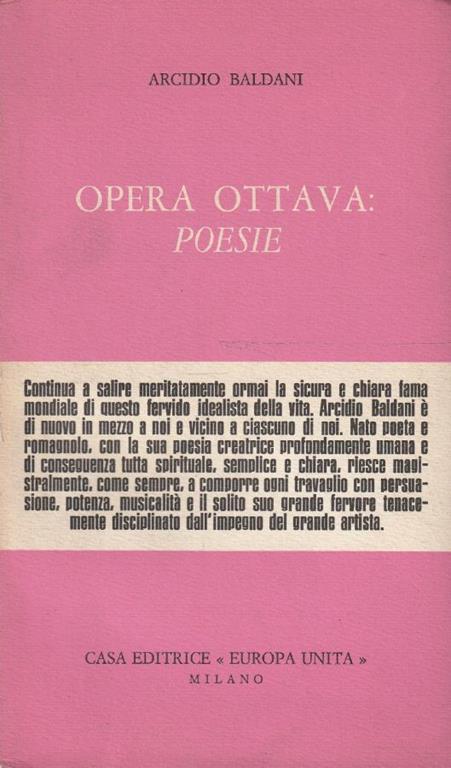 ARCIDIO BALDANI

OPERA OTTAVA:
POESIE

Continua a salire meritatamente ormai la sicura e chiara fama mondiale di questo fervido idealista della vita. Arcidio Baldani è di nuovo in mezzo a noi e vicino a ciascuno di noi. Nato poeta e romagnolo, con la sua poesia creatrice profondamente umana e di conseguenza tutta spirituale, semplice e chiara, riesce magistralmente, come sempre, a comporre ogni travaglio con persuasione, potenza, musicalità e il solito suo grande fervore tenacemente disciplinato dall'impegno del grande artista.

CASA EDITRICE « EUROPA UNITA »
MILANO